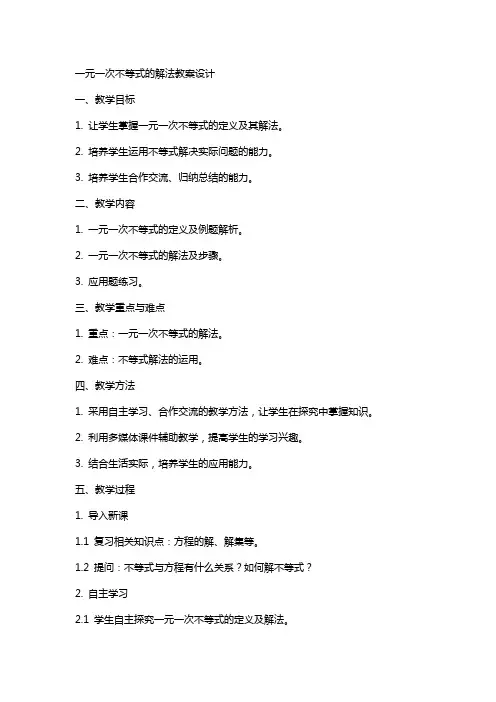 一元一次不等式的解法教案设计

一、教学目标

1. 让学生掌握一元一次不等式的定义及其解法。

2. 培养学生运用不等式解决实际问题的能力。

3. 培养学生合作交流、归纳总结的能力。

二、教学内容

1. 一元一次不等式的定义及例题解析。

2. 一元一次不等式的解法及步骤。

3. 应用题练习。

三、教学重点与难点

1. 重点：一元一次不等式的解法。

2. 难点：不等式解法的运用。

四、教学方法

1. 采用自主学习、合作交流的教学方法，让学生在探究中掌握知识。

2. 利用多媒体课件辅助教学，提高学生的学习兴趣。

3. 结合生活实际，培养学生的应用能力。

五、教学过程

1. 导入新课

1.1 复习相关知识点：方程的解、解集等。

1.2 提问：不等式与方程有什么关系？如何解不等式？

2. 自主学习

2.1 学生自主探究一元一次不等式的定义及解法。